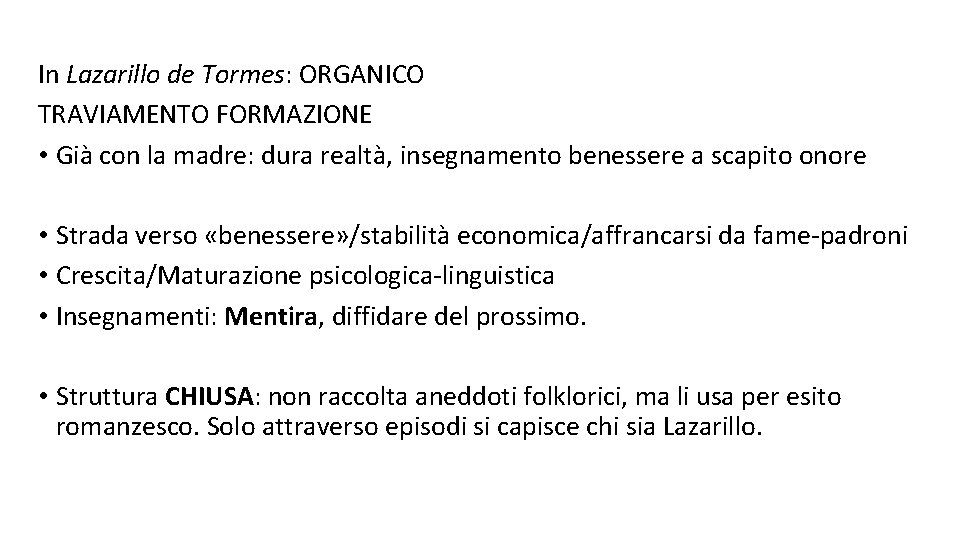 In Lazarillo de Tormes: ORGANICO
TRAVIAMENTO FORMAZIONE
• Già con la madre: dura realtà, insegnamento benessere a scapito onore

• Strada verso «benessere»/stabilità economica/affrancarsi da fame-padroni
• Crescita/Maturazione psicologica-linguistica
• Insegnamenti: Mentira, diffidare del prossimo.

• Struttura CHIUSA: non raccolta aneddoti folklorici, ma li usa per esito romanzesco. Solo attraverso episodi si capisce chi sia Lazarillo.